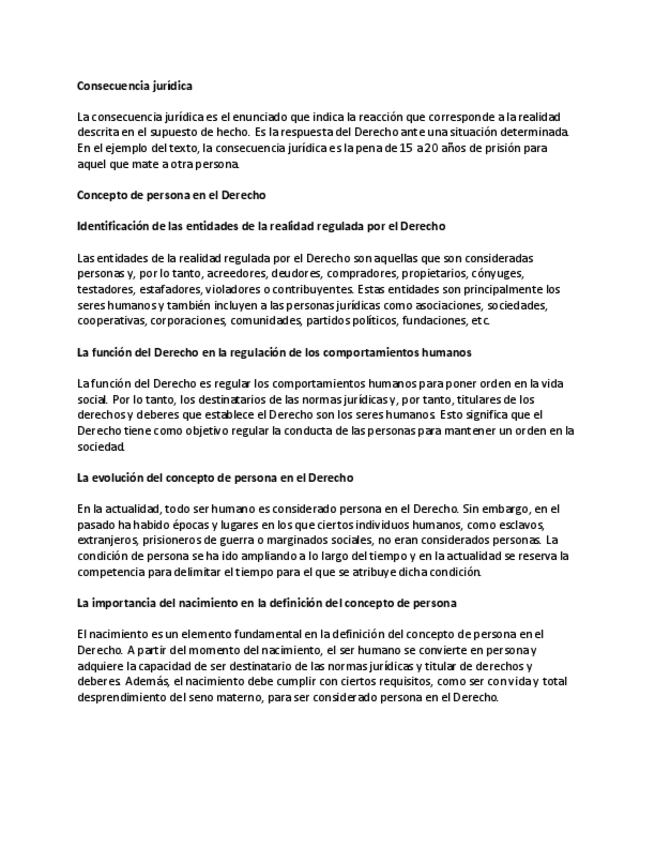 Consecuencia jurídica

La consecuencia jurídica es el enunciado que indica la reacción que corresponde a la realidad descrita en el supuesto de hecho. Es la respuesta del Derecho ante una situación determinada. En el ejemplo del texto, la consecuencia jurídica es la pena de 15 a 20 años de prisión para aquel que mate a otra persona.

Concepto de persona en el Derecho

Identificación de las entidades de la realidad regulada por el Derecho

Las entidades de la realidad regulada por el Derecho son aquellas que son consideradas personas y, por lo tanto, acreedores, deudores, compradores, propietarios, cónyuges, testadores, estafadores, violadores o contribuyentes. Estas entidades son principalmente los seres humanos y también incluyen a las personas jurídicas como asociaciones, sociedades, cooperativas, corporaciones, comunidades, partidos políticos, fundaciones, etc.

La función del Derecho en la regulación de los comportamientos humanos

La función del Derecho es regular los comportamientos humanos para poner orden en la vida social. Por lo tanto, los destinatarios de las normas jurídicas y, por tanto, titulares de los derechos y deberes que establece el Derecho son los seres humanos. Esto significa que el Derecho tiene como objetivo regular la conducta de las personas para mantener un orden en la sociedad.

La evolución del concepto de persona en el Derecho

En la actualidad, todo ser humano es considerado persona en el Derecho. Sin embargo, en el pasado ha habido épocas y lugares en los que ciertos individuos humanos, como esclavos, extranjeros, prisioneros de guerra o marginados sociales, no eran considerados personas. La condición de persona se ha ido ampliando a lo largo del tiempo y en la actualidad se reserva la competencia para delimitar el tiempo para el que se atribuye dicha condición.

La importancia del nacimiento en la definición del concepto de persona

El nacimiento es un elemento fundamental en la definición del concepto de persona en el Derecho. A partir del momento del nacimiento, el ser humano se convierte en persona y adquiere la capacidad de ser destinatario de las normas jurídicas y titular de derechos y deberes. Además, el nacimiento debe cumplir con ciertos requisitos, como ser con vida y total desprendimiento del seno materno, para ser considerado persona en el Derecho.